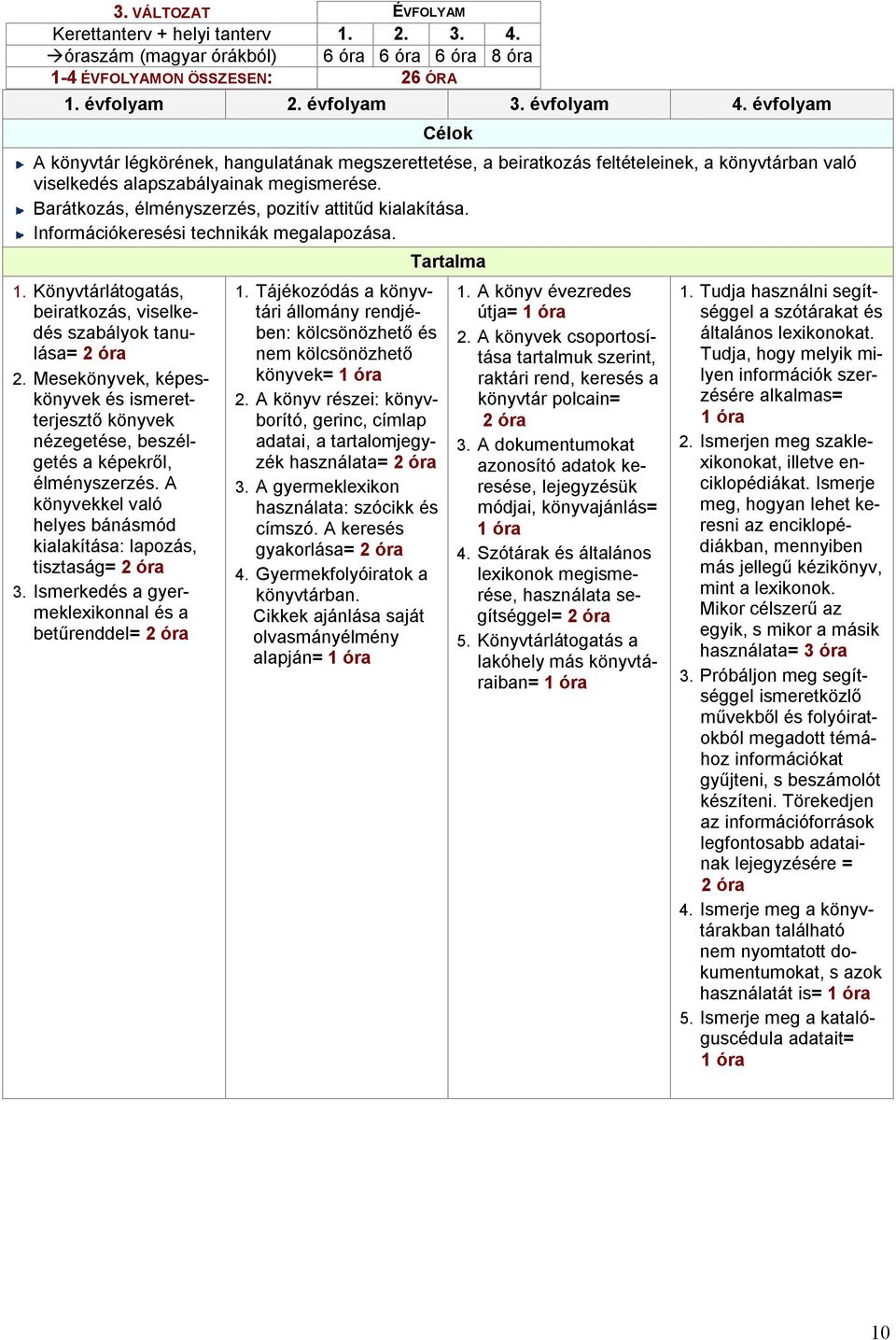 | 3. VÁLTOZAT | ÉVFOLYAM | | | |
|---|---|---|---|---|
| Kerettanterv + helyi tanterv | 1. | 2. | 3. | 4. |
| →óraszám (magyar órákból) | 6 óra | 6 óra | 6 óra | 8 óra |
| 1-4 ÉVFOLYAMON ÖSSZESEN: | 26 ÓRA | | | |

| 1. évfolyam | 2. évfolyam | 3. évfolyam | 4. évfolyam |
|---|---|---|---|

Célok

A könyvtár légkörének, hangulatának megszerettetése, a beiratkozás feltételeinek, a könyvtárban való viselkedés alapszabályainak megismerése.
Barátkozás, élményszerzés, pozitív attitűd kialakítása.
Információkeresési technikák megalapozása.

Tartalma

1. Könyvtárlátogatás, beiratkozás, viselkedés szabályok tanulása= 2 óra
2. Mesekönyvek, képeskönyvek és ismeretterjesztő könyvek nézegetése, beszélgetés a képekről, élményszerzés. A könyvekkel való helyes bánásmód kialakítása: lapozás, tisztaság= 2 óra
3. Ismerkedés a gyermeklexikonnal és a betűrenddel= 2 óra

1. Tájékozódás a könyvtári állomány rendjében: kölcsönözhető és nem kölcsönözhető könyvek= 1 óra
2. A könyv részei: könyvborító, gerinc, címlap adatai, a tartalomjegyzék használata= 2 óra
3. A gyermeklexikon használata: szócikk és címszó. A keresés gyakorlása= 2 óra
4. Gyermekfolyóiratok a könyvtárban. Cikkek ajánlása saját olvasmányélmény alapján= 1 óra

1. A könyv évezredes útja= 1 óra
2. A könyvek csoportosítása tartalmuk szerint, raktári rend, keresés a könyvtár polcain= 2 óra
3. A dokumentumokat azonosító adatok keresése, lejegyzésük módjai, könyvajánlás= 1 óra
4. Szótárak és általános lexikonok megismerése, használata segítséggel= 2 óra
5. Könyvtárlátogatás a lakóhely más könyvtáraiban= 1 óra

1. Tudja használni segítséggel a szótárakat és általános lexikonokat. Tudja, hogy melyik milyen információk szerzésére alkalmas= 1 óra
2. Ismerjen meg szaklexikonokat, illetve enciklopédiákat. Ismerje meg, hogyan lehet keresni az enciklopédiákban, mennyiben más jellegű kézikönyv, mint a lexikonok. Mikor célszerű az egyik, s mikor a másik használata= 3 óra
3. Próbáljon meg segítséggel ismeretközlő művekből és folyóiratokból megadott témához információkat gyűjteni, s beszámolót készíteni. Törekedjen az információforrások legfontosabb adatainak lejegyzésére = 2 óra
4. Ismerje meg a könyvtárakban található nem nyomtatott dokumentumokat, s azok használatát is= 1 óra
5. Ismerje meg a katalóguscédula adatait= 1 óra

10